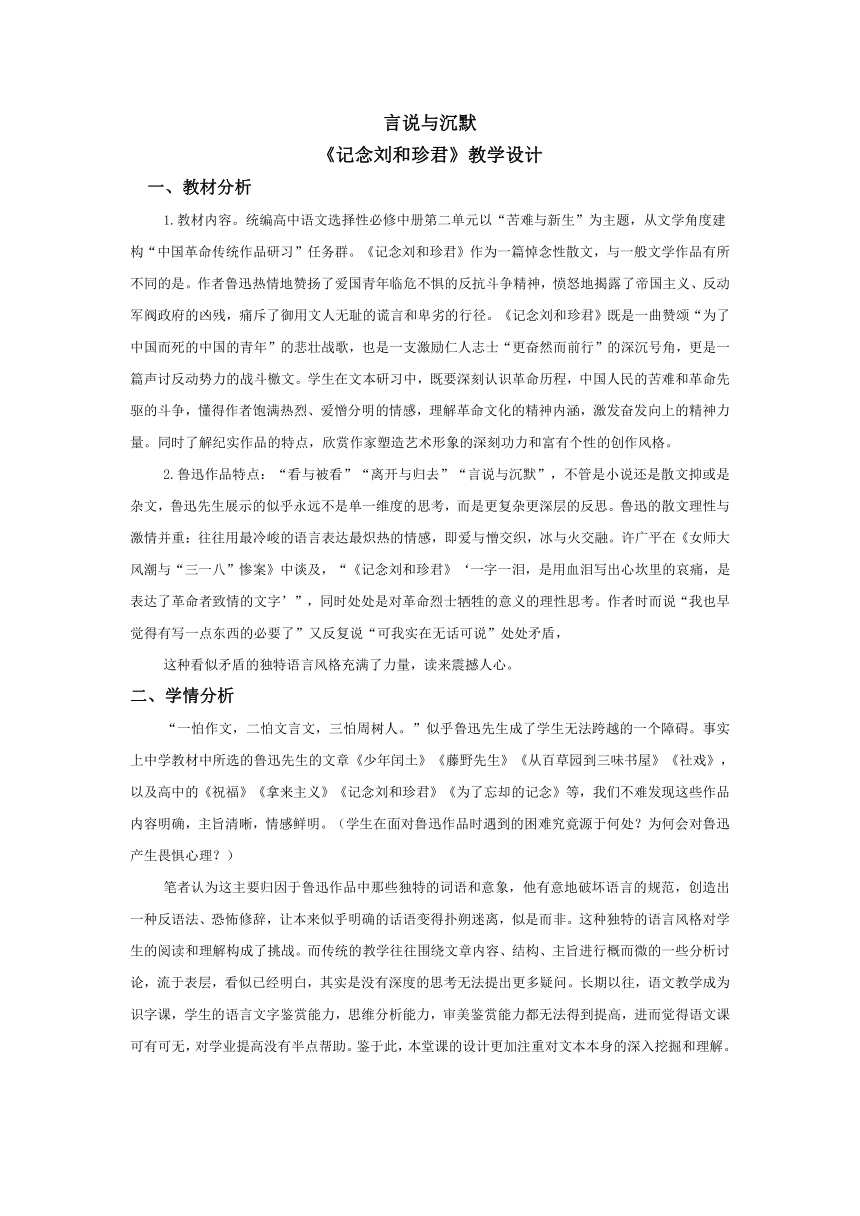 言说与沉默

《记念刘和珍君》教学设计

一、教材分析

1.教材内容。统编高中语文选择性必修中册第二单元以“苦难与新生”为主题，从文学角度建构“中国革命传统作品研习”任务群。《记念刘和珍君》作为一篇悼念性散文，与一般文学作品有所不同的是。作者鲁迅热情地赞扬了爱国青年临危不惧的反抗斗争精神，愤怒地揭露了帝国主义、反动军阀政府的凶残，痛斥了御用文人无耻的谎言和卑劣的行径。《记念刘和珍君》既是一曲赞颂“为了中国而死的中国的青年”的悲壮战歌，也是一支激励仁人志士“更奋然而前行”的深沉号角，更是一篇声讨反动势力的战斗檄文。学生在文本研习中，既要深刻认识革命历程，中国人民的苦难和革命先驱的斗争，懂得作者饱满热烈、爱憎分明的情感，理解革命文化的精神内涵，激发奋发向上的精神力量。同时了解纪实作品的特点，欣赏作家塑造艺术形象的深刻功力和富有个性的创作风格。

2.鲁迅作品特点：“看与被看”“离开与归去”“言说与沉默”，不管是小说还是散文抑或是杂文，鲁迅先生展示的似乎永远不是单一维度的思考，而是更复杂更深层的反思。鲁迅的散文理性与激情并重：往往用最冷峻的语言表达最炽热的情感，即爱与憎交织，冰与火交融。许广平在《女师大风潮与“三一八”惨案》中谈及，“《记念刘和珍君》‘一字一泪，是用血泪写出心坎里的哀痛，是表达了革命者致情的文字’”，同时处处是对革命烈士牺牲的意义的理性思考。作者时而说“我也早觉得有写一点东西的必要了”又反复说“可我实在无话可说”处处矛盾，

这种看似矛盾的独特语言风格充满了力量，读来震撼人心。

二、学情分析

“一怕作文，二怕文言文，三怕周树人。”似乎鲁迅先生成了学生无法跨越的一个障碍。事实上中学教材中所选的鲁迅先生的文章《少年闰土》《藤野先生》《从百草园到三味书屋》《社戏》，以及高中的《祝福》《拿来主义》《记念刘和珍君》《为了忘却的记念》等，我们不难发现这些作品内容明确，主旨清晰，情感鲜明。（学生在面对鲁迅作品时遇到的困难究竟源于何处？为何会对鲁迅产生畏惧心理？）

笔者认为这主要归因于鲁迅作品中那些独特的词语和意象，他有意地破坏语言的规范，创造出一种反语法、恐怖修辞，让本来似乎明确的话语变得扑朔迷离，似是而非。这种独特的语言风格对学生的阅读和理解构成了挑战。而传统的教学往往围绕文章内容、结构、主旨进行概而微的一些分析讨论，流于表层，看似已经明白，其实是没有深度的思考无法提出更多疑问。长期以往，语文教学成为识字课，学生的语言文字鉴赏能力，思维分析能力，审美鉴赏能力都无法得到提高，进而觉得语文课可有可无，对学业提高没有半点帮助。鉴于此，本堂课的设计更加注重对文本本身的深入挖掘和理解。